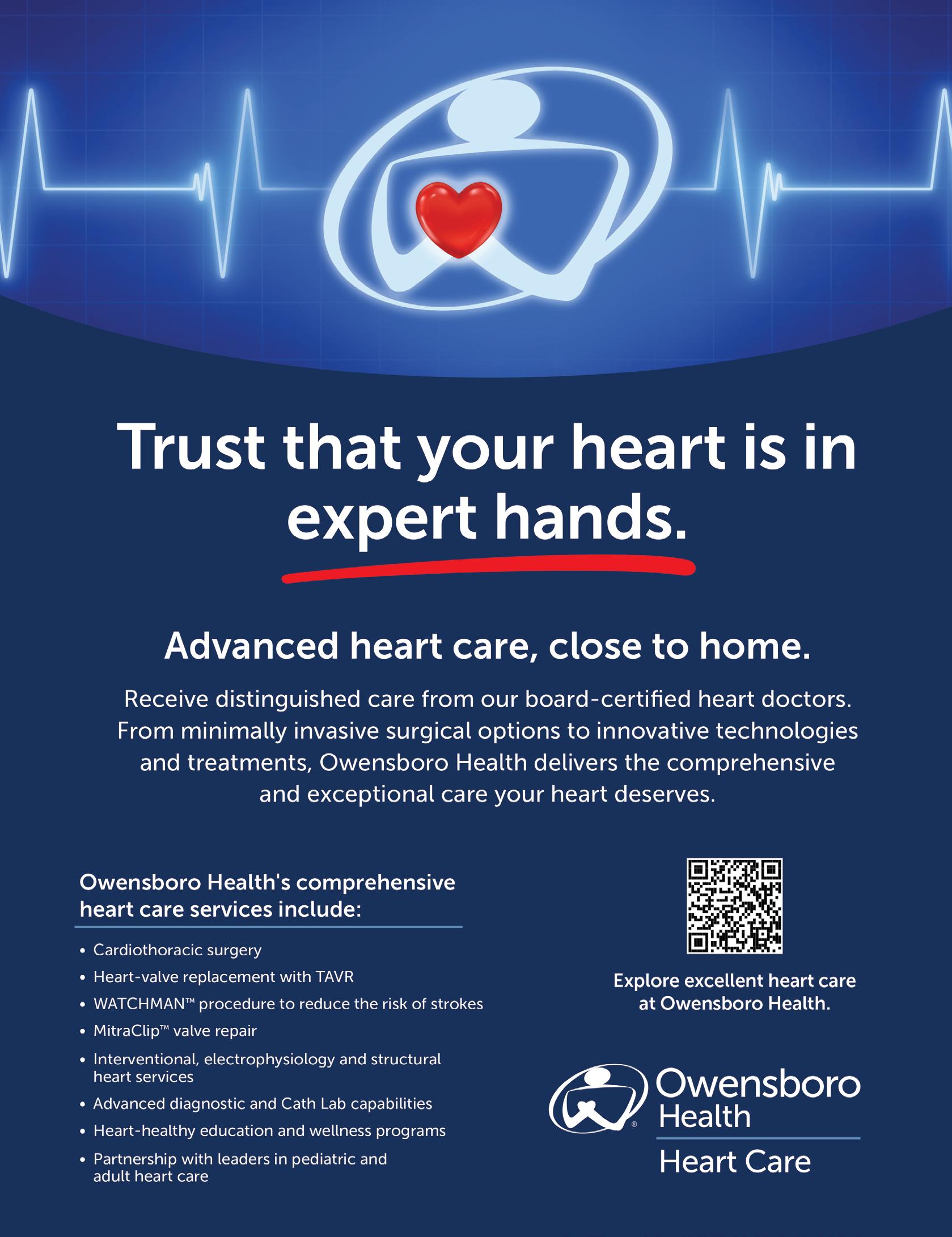 Trust that your heart is in expert hands.

Advanced heart care, close to home.

Receive distinguished care from our board-certified heart doctors. From minimally invasive surgical options to innovative technologies and treatments, Owensboro Health delivers the comprehensive and exceptional care your heart deserves.

Owensboro Health's comprehensive heart care services include:

• Cardiothoracic surgery
• Heart-valve replacement with TAVR
• WATCHMAN™ procedure to reduce the risk of strokes
• MitraClip™ valve repair
• Interventional, electrophysiology and structural heart services
• Advanced diagnostic and Cath Lab capabilities
• Heart-healthy education and wellness programs
• Partnership with leaders in pediatric and adult heart care

Explore excellent heart care at Owensboro Health.

Owensboro Health
Heart Care